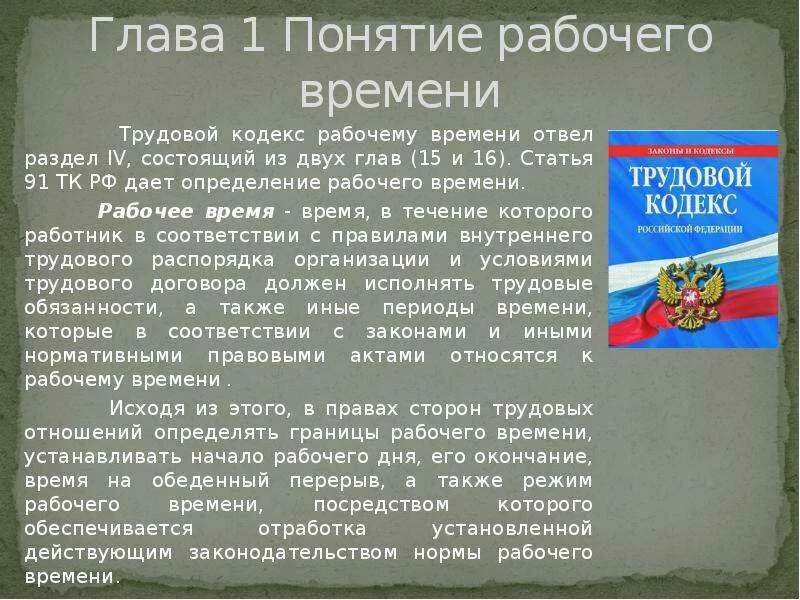 Глава 1 Понятие рабочего времени

Трудовой кодекс рабочему времени отвел раздел IV, состоящий из двух глав (15 и 16). Статья 91 ТК РФ дает определение рабочего времени.

Рабочее время - время, в течение которого работник в соответствии с правилами внутреннего трудового распорядка организации и условиями трудового договора должен исполнять трудовые обязанности, а также иные периоды времени, которые в соответствии с законами и иными нормативными правовыми актами относятся к рабочему времени .

Исходя из этого, в правах сторон трудовых отношений определять границы рабочего времени, устанавливать начало рабочего дня, его окончание, время на обеденный перерыв, а также режим рабочего времени, посредством которого обеспечивается отработка установленной действующим законодательством нормы рабочего времени.

ЗАКОНЫ И КОДЕКСЫ
ТРУДОВОЙ КОДЕКС
РОССИЙСКОЙ ФЕДЕРАЦИИ